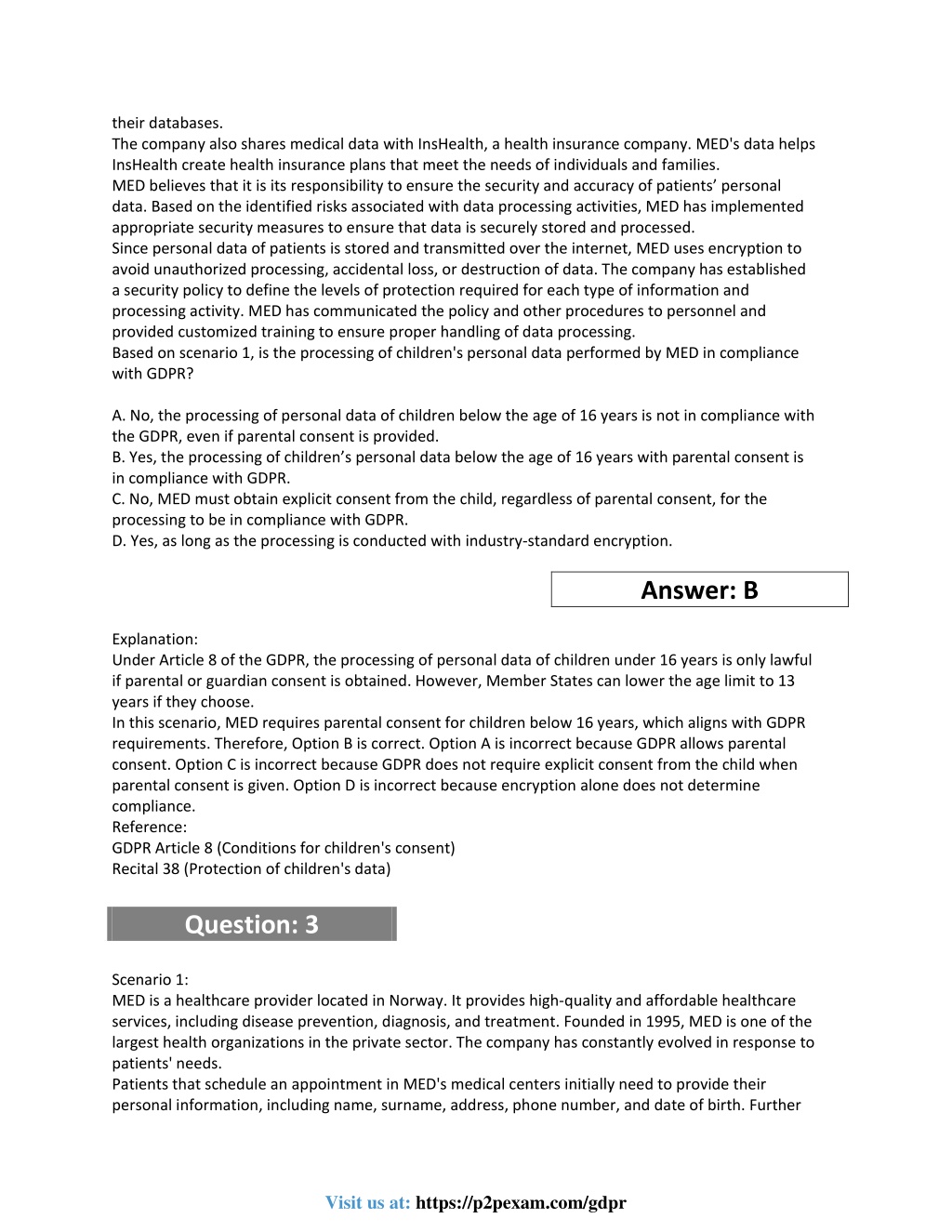 their databases.
The company also shares medical data with InsHealth, a health insurance company. MED's data helps InsHealth create health insurance plans that meet the needs of individuals and families.
MED believes that it is its responsibility to ensure the security and accuracy of patients’ personal data. Based on the identified risks associated with data processing activities, MED has implemented appropriate security measures to ensure that data is securely stored and processed.
Since personal data of patients is stored and transmitted over the internet, MED uses encryption to avoid unauthorized processing, accidental loss, or destruction of data. The company has established a security policy to define the levels of protection required for each type of information and processing activity. MED has communicated the policy and other procedures to personnel and provided customized training to ensure proper handling of data processing.
Based on scenario 1, is the processing of children's personal data performed by MED in compliance with GDPR?

A. No, the processing of personal data of children below the age of 16 years is not in compliance with the GDPR, even if parental consent is provided.
B. Yes, the processing of children’s personal data below the age of 16 years with parental consent is in compliance with GDPR.
C. No, MED must obtain explicit consent from the child, regardless of parental consent, for the processing to be in compliance with GDPR.
D. Yes, as long as the processing is conducted with industry-standard encryption.

Answer: B

Explanation:
Under Article 8 of the GDPR, the processing of personal data of children under 16 years is only lawful if parental or guardian consent is obtained. However, Member States can lower the age limit to 13 years if they choose.
In this scenario, MED requires parental consent for children below 16 years, which aligns with GDPR requirements. Therefore, Option B is correct. Option A is incorrect because GDPR allows parental consent. Option C is incorrect because GDPR does not require explicit consent from the child when parental consent is given. Option D is incorrect because encryption alone does not determine compliance.
Reference:
GDPR Article 8 (Conditions for children's consent)
Recital 38 (Protection of children's data)

Question: 3

Scenario 1:
MED is a healthcare provider located in Norway. It provides high-quality and affordable healthcare services, including disease prevention, diagnosis, and treatment. Founded in 1995, MED is one of the largest health organizations in the private sector. The company has constantly evolved in response to patients' needs.
Patients that schedule an appointment in MED's medical centers initially need to provide their personal information, including name, surname, address, phone number, and date of birth. Further

Visit us at: https://p2pexam.com/gdpr